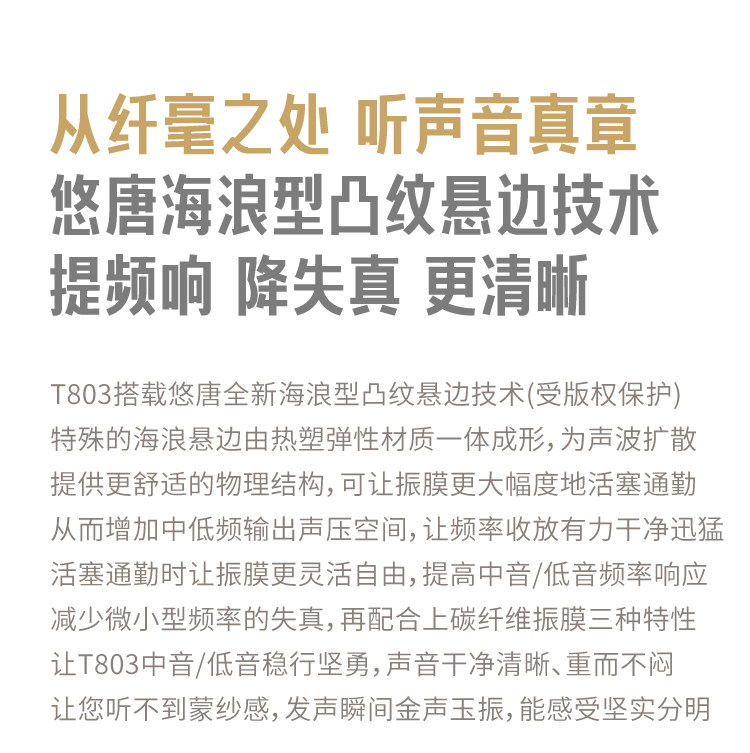 从纤毫之处 听声音真章

悠唐海浪型凸纹悬边技术

提频响 降失真 更清晰

T803搭载悠唐全新海浪型凸纹悬边技术(受版权保护)
特殊的海浪悬边由热塑弹性材质一体成形,为声波扩散
提供更舒适的物理结构,可让振膜更大幅度地活塞通勤
从而增加中低频输出声压空间,让频率收放有力干净迅猛
活塞通勤时让振膜更灵活自由,提高中音/低音频率响应
减少微小型频率的失真,再配合上碳纤维振膜三种特性
让T803中音/低音稳行坚勇,声音干净清晰、重而不闷
让您听不到蒙纱感,发声瞬间金声玉振,能感受坚实分明